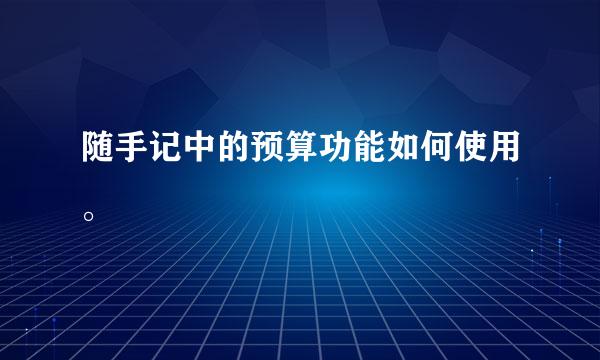 随手记中的预算功能如何使用。